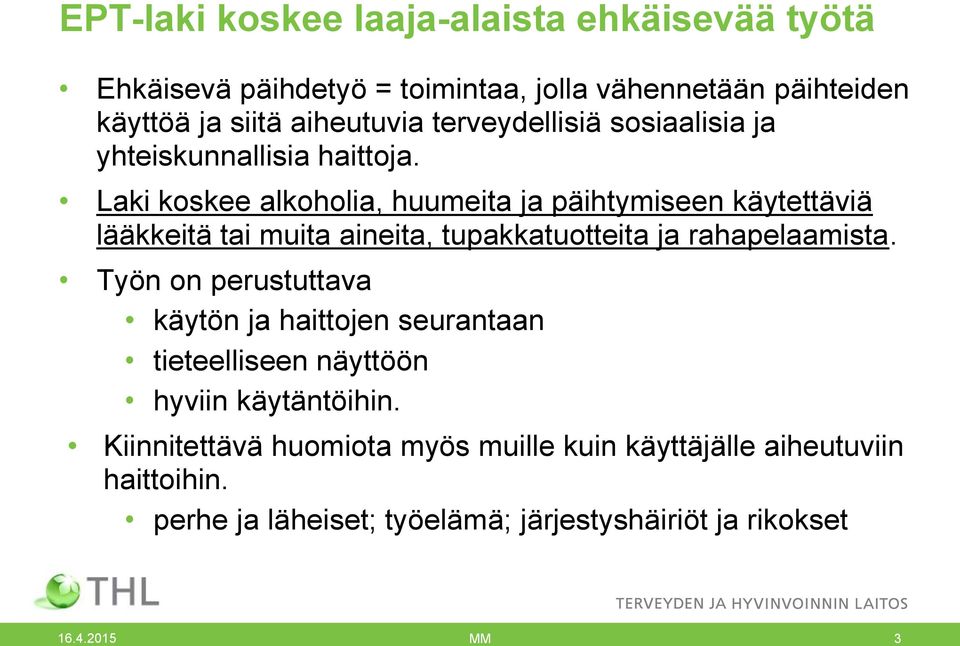 EPT-laki koskee laaja-alaista ehkäisevää työtä

• Ehkäisevä päihdetyö = toimintaa, jolla vähennetään päihteiden käyttöä ja siitä aiheutuvia terveydellisiä sosiaalisia ja yhteiskunnallisia haittoja.

• Laki koskee alkoholia, huumeita ja päihtymiseen käytettäviä lääkkeitä tai muita aineita, tupakkatuotteita ja rahapelaamista.

• Työn on perustuttava
  • käytön ja haittojen seurantaan
  • tieteelliseen näyttöön
  • hyviin käytäntöihin.

• Kiinnitettävä huomiota myös muille kuin käyttäjälle aiheutuviin haittoihin.
  • perhe ja läheiset; työelämä; järjestyshäiriöt ja rikokset

THL

TERVEYDEN JA HYVINVOINNIN LAITOS

16.4.2015 MM 3